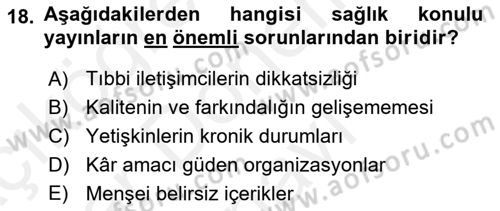 18. Aşağıdakilerden hangisi sağlık konulu yayınların en önemli sorunlarından biridir?

A) Tıbbi iletişimcilerin dikkatsizliği
B) Kalitenin ve farkındalığın gelişememesi
C) Yetişkinlerin kronik durumları
D) Kâr amacı güden organizasyonlar
E) Menşei belirsiz içerikler

www.aofsoru.com